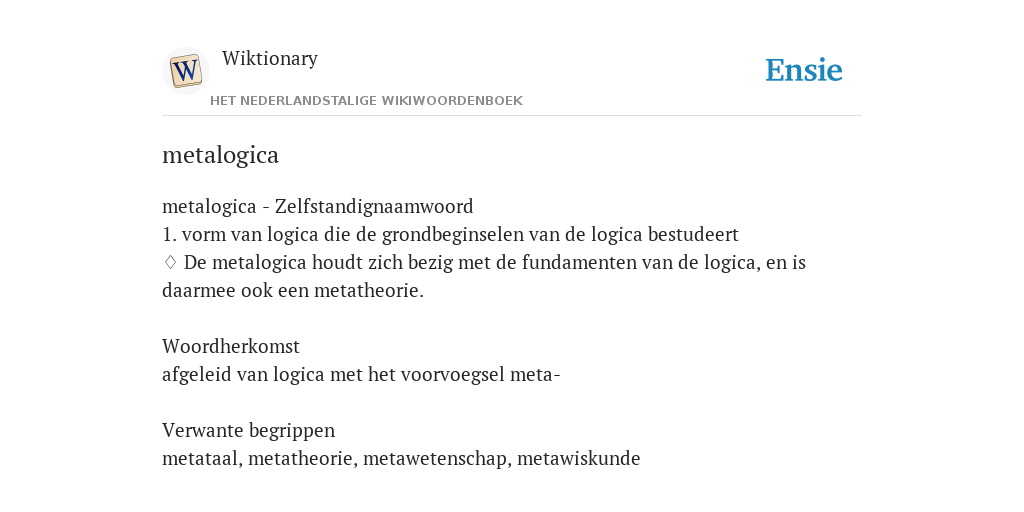 W

Wiktionary

HET NEDERLANDSTALIGE WIKIWOORDENBOEK

Ensie

metalogica

metalogica - Zelfstandignaamwoord
1. vorm van logica die de grondbeginselen van de logica bestudeert
♢ De metalogica houdt zich bezig met de fundamenten van de logica, en is daarmee ook een metatheorie.

Woordherkomst
afgeleid van logica met het voorvoegsel meta-

Verwante begrippen
metataal, metatheorie, metawetenschap, metawiskunde